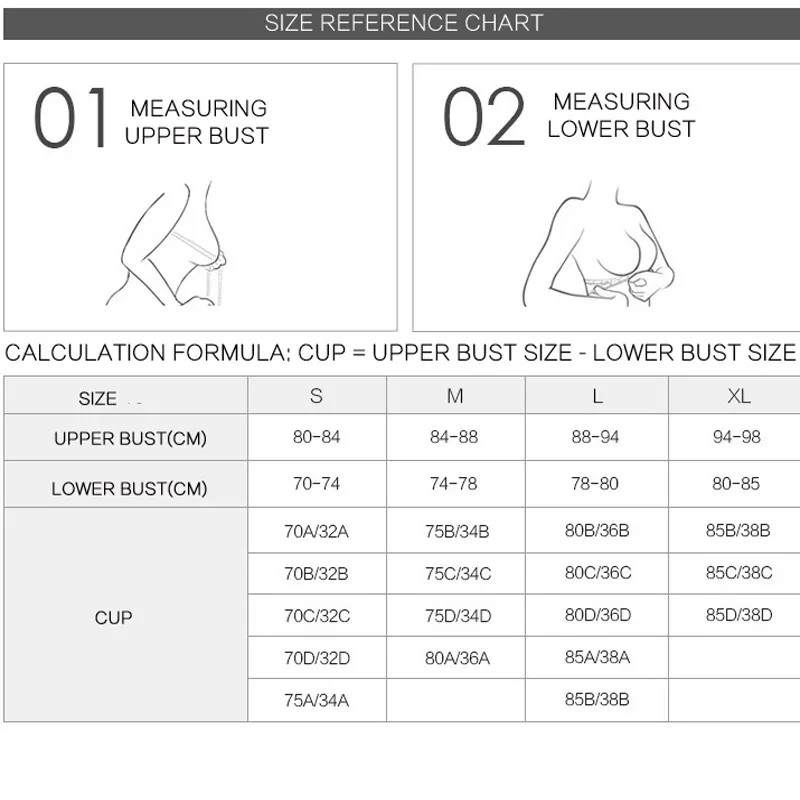 SIZE REFERENCE CHART

01 MEASURING UPPER BUST

02 MEASURING LOWER BUST

CALCULATION FORMULA: CUP = UPPER BUST SIZE - LOWER BUST SIZE

| SIZE | S | M | L | XL |
|---|---|---|---|---|
| UPPER BUST(CM) | 80-84 | 84-88 | 88-94 | 94-98 |
| LOWER BUST(CM) | 70-74 | 74-78 | 78-80 | 80-85 |
| CUP | 70A/32A | 75B/34B | 80B/36B | 85B/38B |
| | 70B/32B | 75C/34C | 80C/36C | 85C/38C |
| | 70C/32C | 75D/34D | 80D/36D | 85D/38D |
| | 70D/32D | 80A/36A | 85A/38A | |
| | 75A/34A | | 85B/38B | |